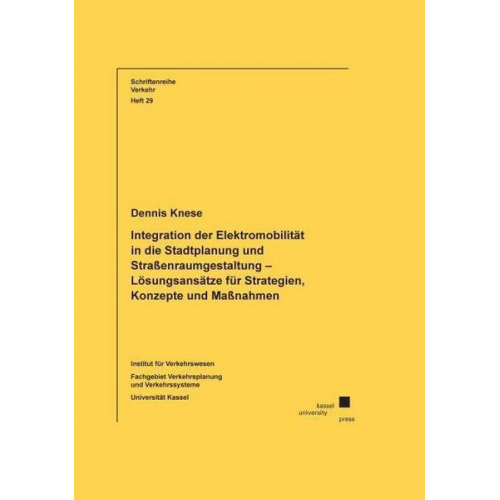 Schriftenreihe
Verkehr
Heft 29

Dennis Knese

Integration der Elektromobilität in die Stadtplanung und Straßenraumgestaltung – Lösungsansätze für Strategien, Konzepte und Maßnahmen

Institut für Verkehrswesen

Fachgebiet Verkehrsplanung und Verkehrssysteme

Universität Kassel

kassel
university
press